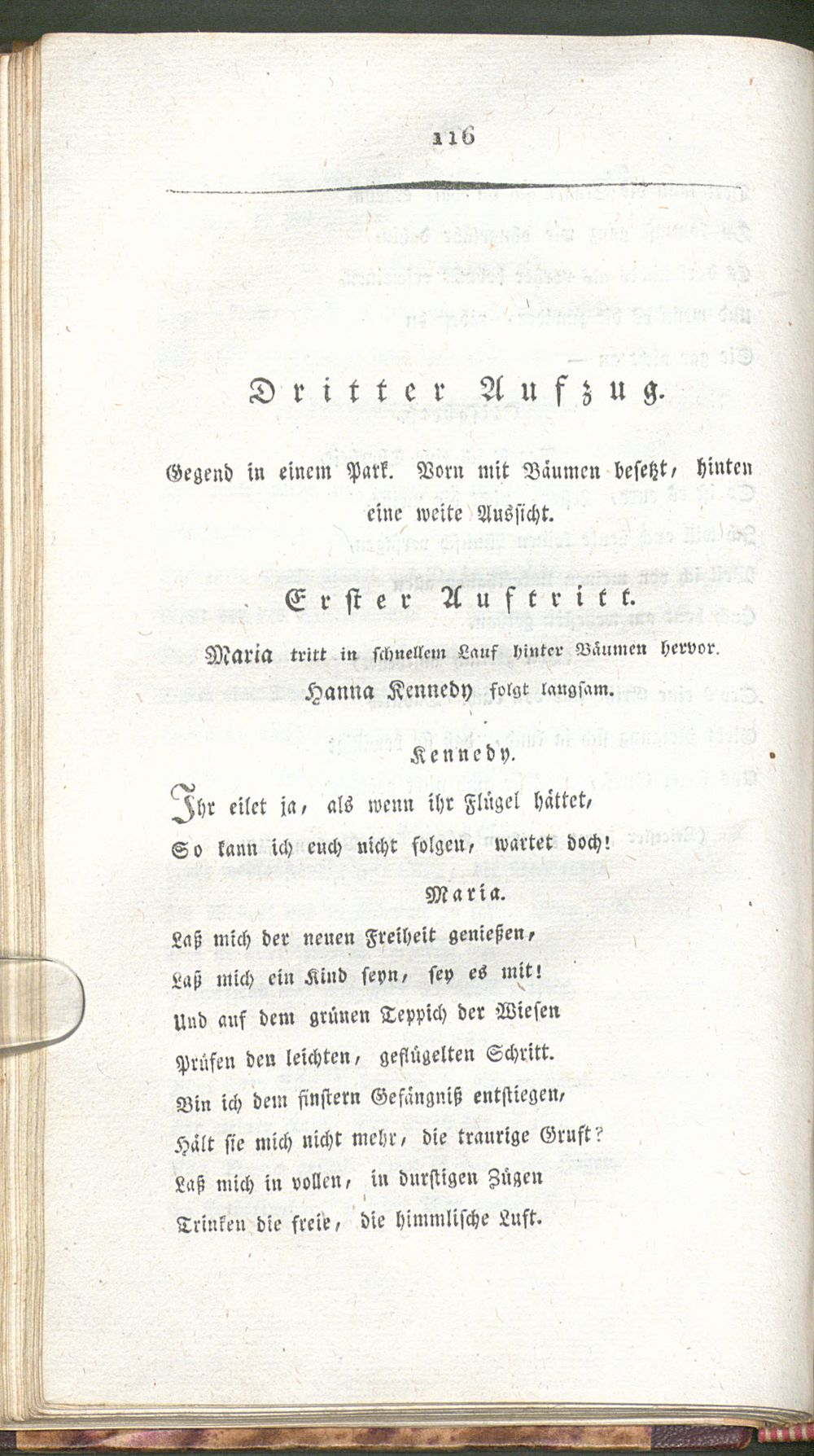 116

Dritter Aufzug.

Gegend in einem Park. Vorn mit Bäumen besetzt, hinten eine weite Aussicht.

Erster Auftritt.

Maria tritt in schnellem Lauf hinter Bäumen hervor. Hanna Kennedy folgt langsam.

Kennedy.

Ihr eilet ja, als wenn ihr Flügel hättet,
So kann ich euch nicht folgen, wartet doch!

Maria.

Laß mich der neuen Freiheit genießen,
Laß mich ein Kind seyn, sey es mit!
Und auf dem grünen Teppich der Wiesen
Prüfen den leichten, geflügelten Schritt.
Bin ich dem finstern Gefängniß entstiegen,
Hält sie mich nicht mehr, die traurige Gruft?
Laß mich in vollen, in durstigen Zügen
Trinken die freie, die himmlische Luft.